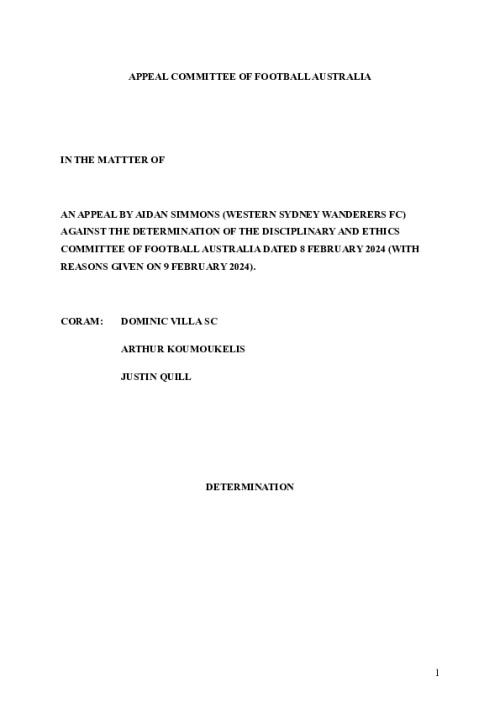 APPEAL COMMITTEE OF FOOTBALL AUSTRALIA

IN THE MATTTER OF

AN APPEAL BY AIDAN SIMMONS (WESTERN SYDNEY WANDERERS FC) AGAINST THE DETERMINATION OF THE DISCIPLINARY AND ETHICS COMMITTEE OF FOOTBALL AUSTRALIA DATED 8 FEBRUARY 2024 (WITH REASONS GIVEN ON 9 FEBRUARY 2024).

CORAM: DOMINIC VILLA SC

ARTHUR KOUMOUKELIS

JUSTIN QUILL

DETERMINATION

1